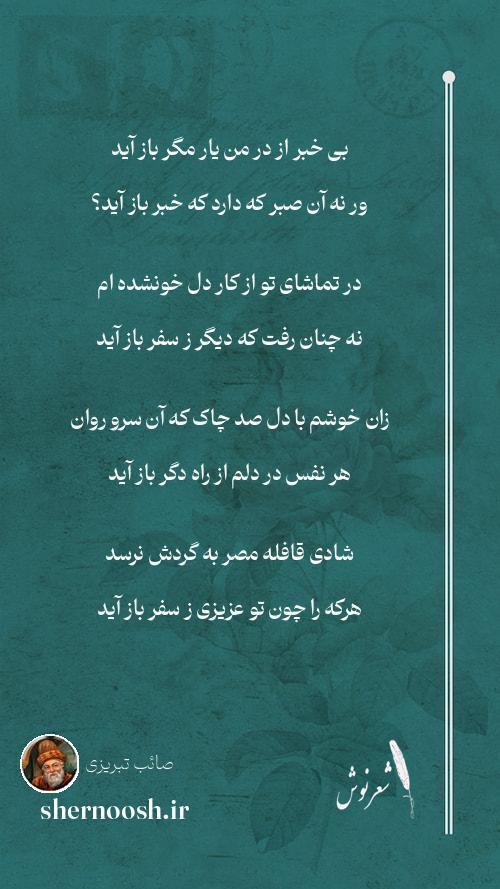 بی خبر از در من یار مگر باز آید

ور نه آن صبر که دارد که خبر باز آید؟

در تماشای تو از کار دل خونشده ام

نه چنان رفت که دیگر ز سفر باز آید

زان خوشم با دل صد چاک که آن سرو روان

هر نفس در دلم از راه دگر باز آید

شادی قافله مصر به گردش نرسد

هرکه را چون تو عزیزی ز سفر باز آید

صائب تبریزی

shernoosh.ir

شعرنوش